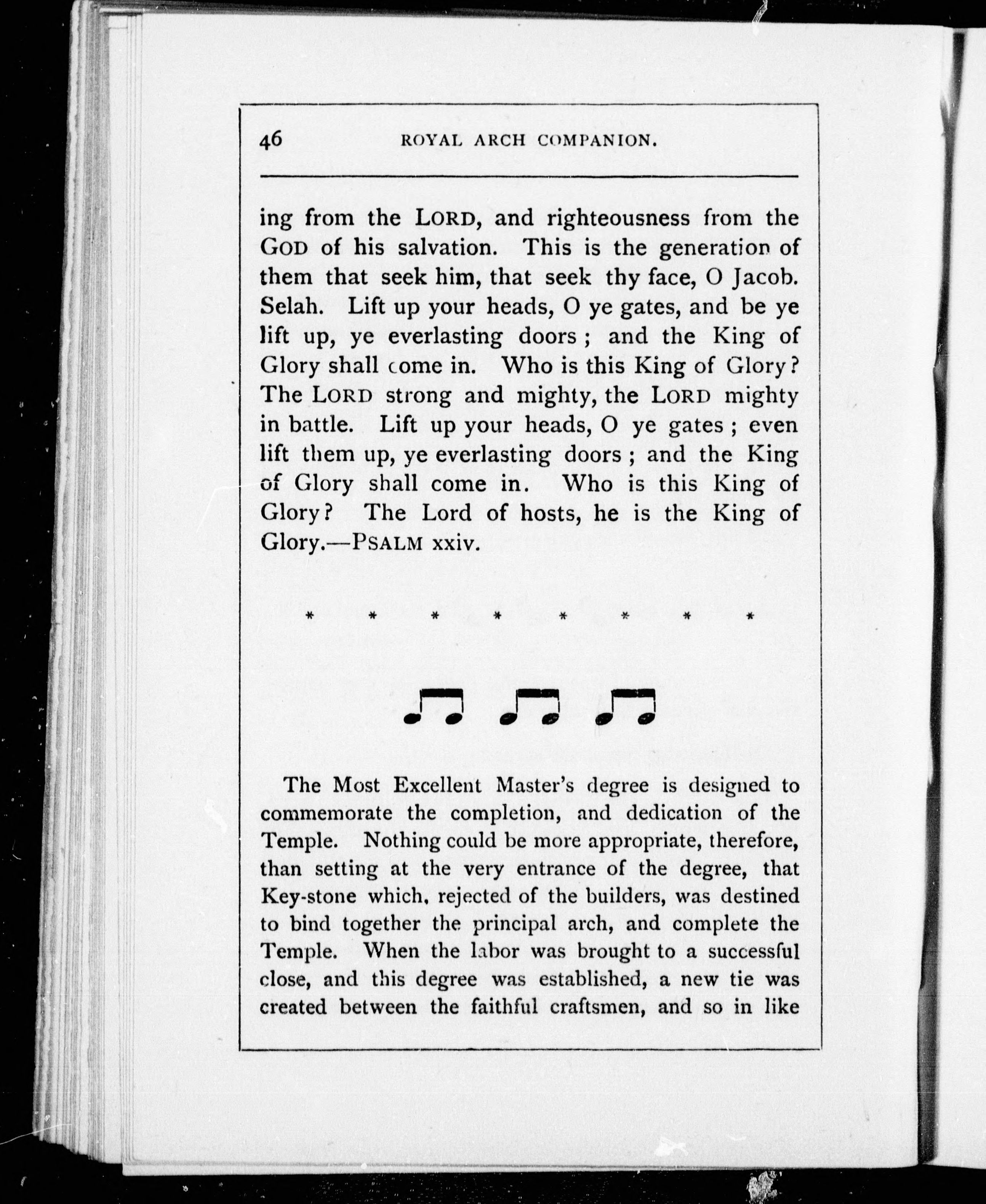 46 ROYAL ARCH COMPANION.

ing from the LORD, and righteousness from the GOD of his salvation. This is the generation of them that seek him, that seek thy face, O Jacob. Selah. Lift up your heads, O ye gates, and be ye lift up, ye everlasting doors; and the King of Glory shall come in. Who is this King of Glory? The LORD strong and mighty, the LORD mighty in battle. Lift up your heads, O ye gates; even lift them up, ye everlasting doors; and the King of Glory shall come in. Who is this King of Glory? The Lord of hosts, he is the King of Glory.—PSALM xxiv.

* * * * * * * *

The Most Excellent Master's degree is designed to commemorate the completion, and dedication of the Temple. Nothing could be more appropriate, therefore, than setting at the very entrance of the degree, that Key-stone which, rejected of the builders, was destined to bind together the principal arch, and complete the Temple. When the labor was brought to a successful close, and this degree was established, a new tie was created between the faithful craftsmen, and so in like